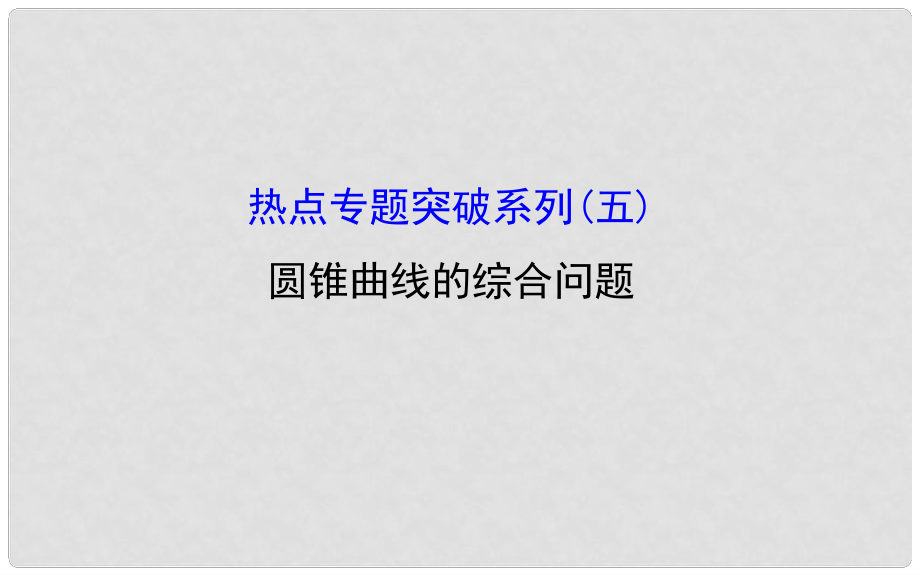 热点专题突破系列(五)

圆锥曲线的综合问题